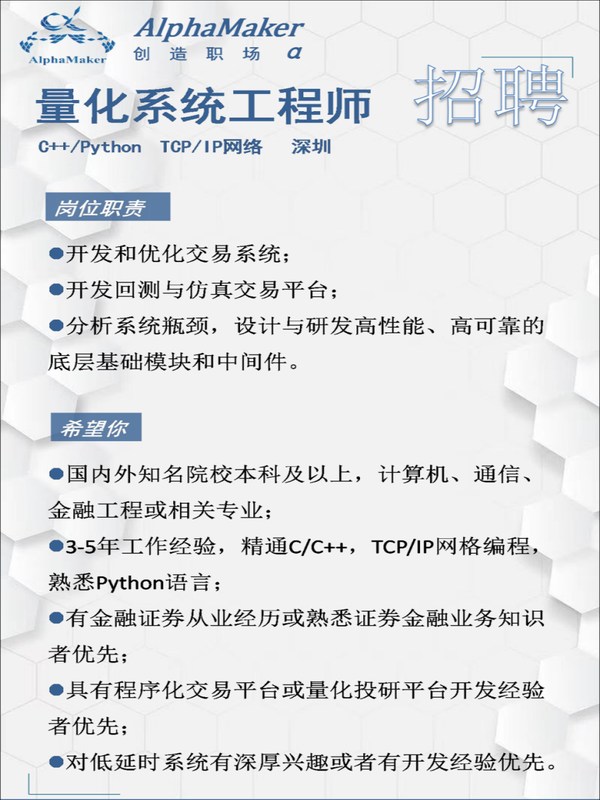 AlphaMaker
AlphaMaker
创造职场 α

量化系统工程师

招聘

C++/Python TCP/IP网络 深圳

岗位职责

• 开发和优化交易系统；
• 开发回测与仿真交易平台；
• 分析系统瓶颈，设计与研发高性能、高可靠的底层基础模块和中间件。

希望你

• 国内外知名院校本科及以上，计算机、通信、金融工程或相关专业；
• 3-5年工作经验，精通C/C++，TCP/IP网格编程，熟悉Python语言；
• 有金融证券从业经历或熟悉证券金融业务知识者优先；
• 具有程序化交易平台或量化投研平台开发经验者优先；
• 对低延时系统有深厚兴趣或者有开发经验优先。